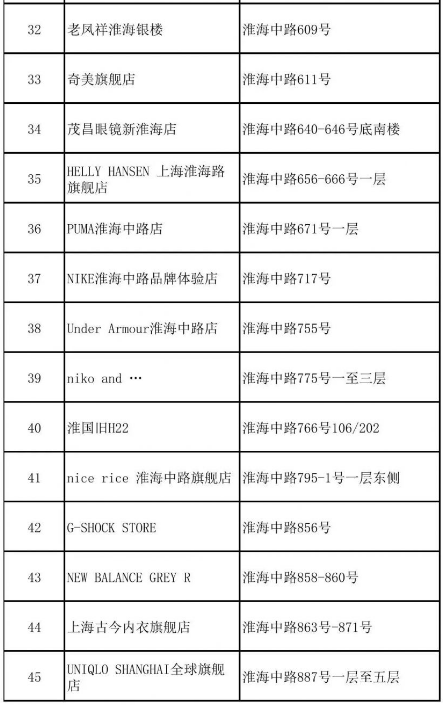 | 32 | 老凤祥淮海银楼 | 淮海中路609号 |
|---|---|---|
| 33 | 奇美旗舰店 | 淮海中路611号 |
| 34 | 茂昌眼镜新淮海店 | 淮海中路640-646号底南楼 |
| 35 | HELLY HANSEN 上海淮海路旗舰店 | 淮海中路656-666号一层 |
| 36 | PUMA淮海中路店 | 淮海中路671号一层 |
| 37 | NIKE淮海中路品牌体验店 | 淮海中路717号 |
| 38 | Under Armour淮海中路店 | 淮海中路755号 |
| 39 | niko and … | 淮海中路775号一至三层 |
| 40 | 淮国旧H22 | 淮海中路766号106/202 |
| 41 | nice rice 淮海中路旗舰店 | 淮海中路795-1号一层东侧 |
| 42 | G-SHOCK STORE | 淮海中路856号 |
| 43 | NEW BALANCE GREY R | 淮海中路858-860号 |
| 44 | 上海古今内衣旗舰店 | 淮海中路863号-871号 |
| 45 | UNIQLO SHANGHAI全球旗舰店 | 淮海中路887号一层至五层 |